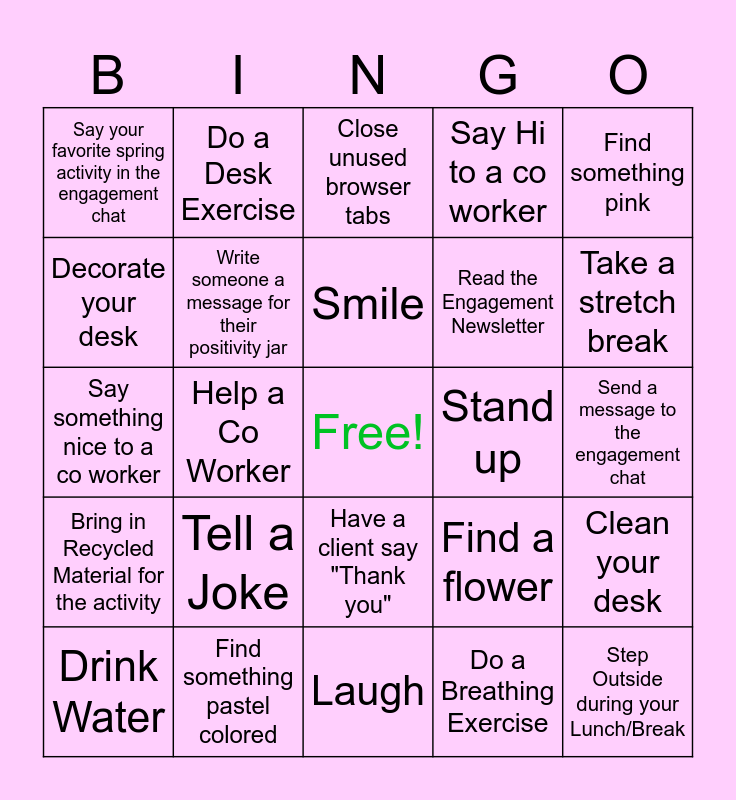 | B | I | N | G | O |
|---|---|---|---|---|
| Say your favorite spring activity in the engagement chat | Do a Desk Exercise | Close unused browser tabs | Say Hi to a co worker | Find something pink |
| Decorate your desk | Write someone a message for their positivity jar | Smile | Read the Engagement Newsletter | Take a stretch break |
| Say something nice to a co worker | Help a Co Worker | Free! | Stand up | Send a message to the engagement chat |
| Bring in Recycled Material for the activity | Tell a Joke | Have a client say "Thank you" | Find a flower | Clean your desk |
| Drink Water | Find something pastel colored | Laugh | Do a Breathing Exercise | Step Outside during your Lunch/Break |